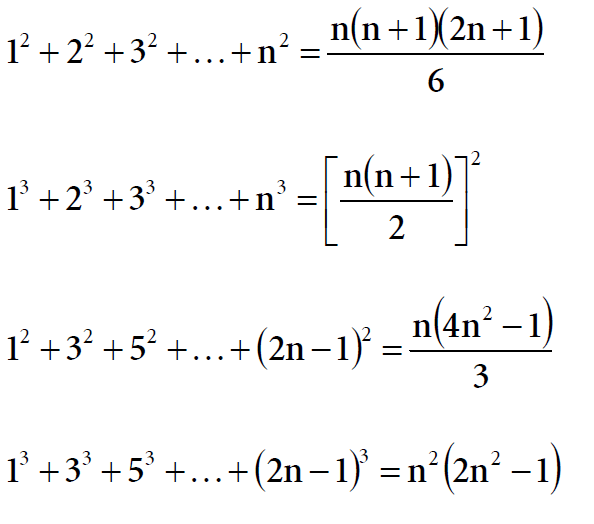 $1^2+2^2+3^2+\ldots+n^2=\frac{n(n+1)(2n+1)}{6}$

$1^3+2^3+3^3+\ldots+n^3=\left[\frac{n(n+1)}{2}\right]^2$

$1^2+3^2+5^2+\ldots+(2n-1)^2=\frac{n(4n^2-1)}{3}$

$1^3+3^3+5^3+\ldots+(2n-1)^3=n^2(2n^2-1)$